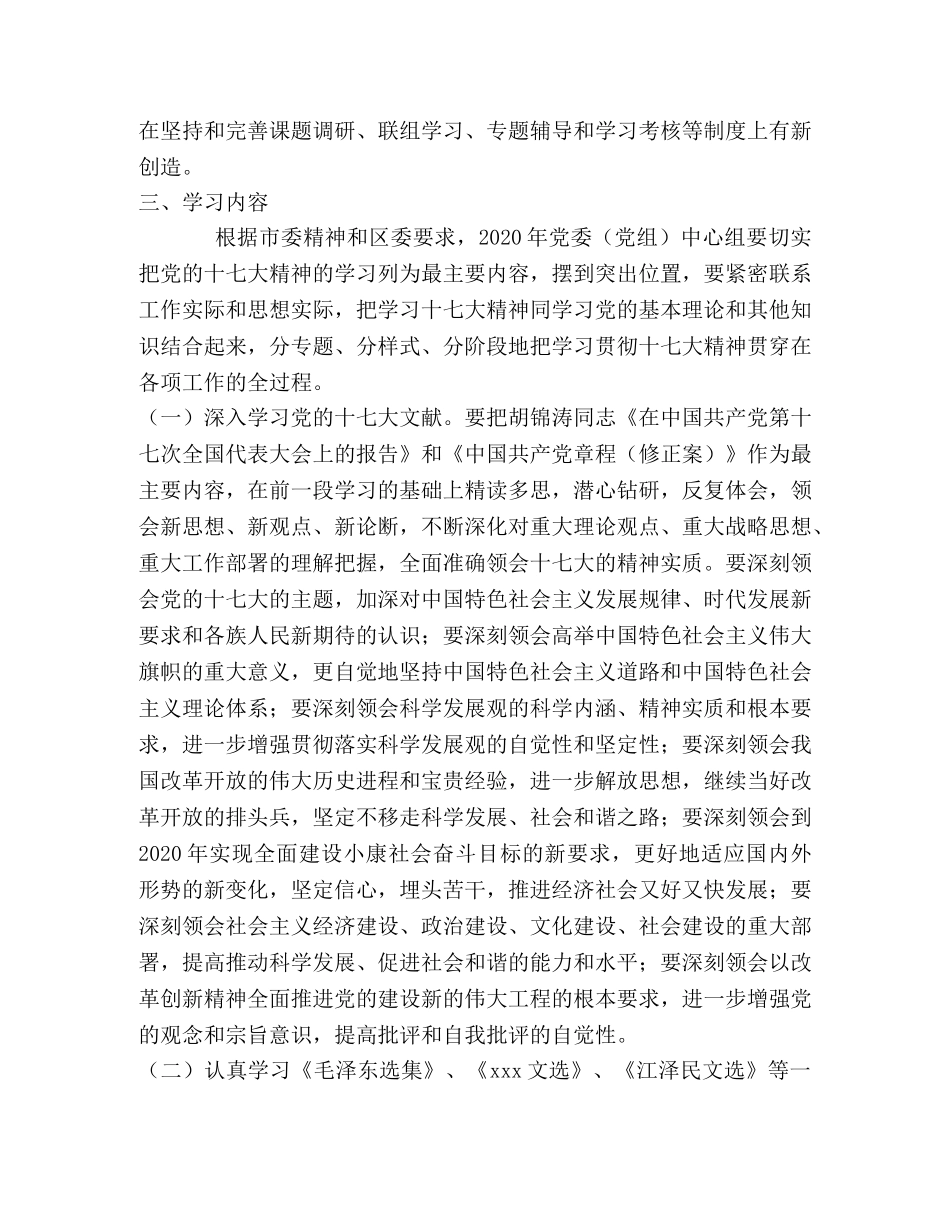 在坚持和完善课题调研、联组学习、专题辅导和学习考核等制度上有新创造。

三、学习内容

根据市委精神和区委要求，2020年党委（党组）中心组要切实把党的十七大精神的学习列为最主要内容，摆到突出位置，要紧密联系工作实际和思想实际，把学习十七大精神同学习党的基本理论和其他知识结合起来，分专题、分样式、分阶段地把学习贯彻十七大精神贯穿在各项工作的全过程。

（一）深入学习党的十七大文献。要把胡锦涛同志《在中国共产党第十七次全国代表大会上的报告》和《中国共产党章程（修正案）》作为最主要内容，在前一段学习的基础上精读多思，潜心钻研，反复体会，领会新思想、新观点、新论断，不断深化对重大理论观点、重大战略思想、重大工作部署的理解把握，全面准确领会十七大的精神实质。要深刻领会党的十七大的主题，加深对中国特色社会主义发展规律、时代发展新要求和各族人民新期待的认识；要深刻领会高举中国特色社会主义伟大旗帜的重大意义，更自觉地坚持中国特色社会主义道路和中国特色社会主义理论体系；要深刻领会科学发展观的科学内涵、精神实质和根本要求，进一步增强贯彻落实科学发展观的自觉性和坚定性；要深刻领会我国改革开放的伟大历史进程和宝贵经验，进一步解放思想，继续当好改革开放的排头兵，坚定不移走科学发展、社会和谐之路；要深刻领会到2020年实现全面建设小康社会奋斗目标的新要求，更好地适应国内外形势的新变化，坚定信心，埋头苦干，推进经济社会又好又快发展；要深刻领会社会主义经济建设、政治建设、文化建设、社会建设的重大部署，提高推动科学发展、促进社会和谐的能力和水平；要深刻领会以改革创新精神全面推进党的建设新的伟大工程的根本要求，进一步增强党的观念和宗旨意识，提高批评和自我批评的自觉性。

（二）认真学习《毛泽东选集》、《xxx文选》、《江泽民文选》等一